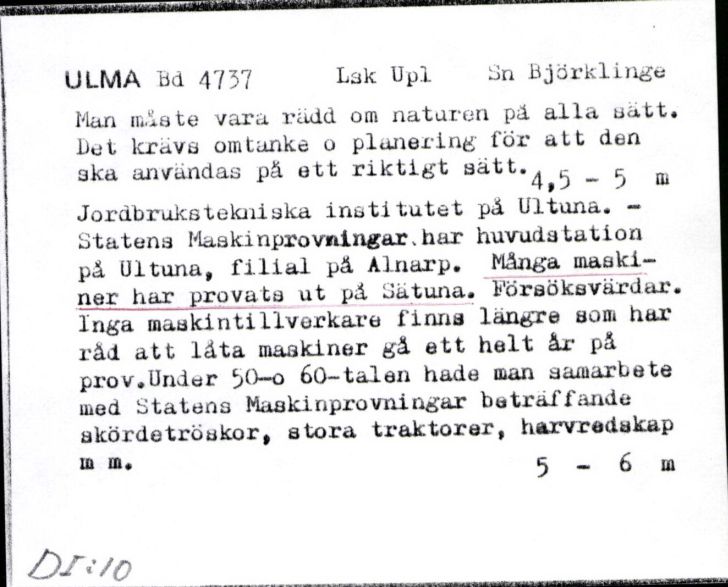 ULMA Bd 4737 Lsk Upl Sn Björklinge

Man måste vara rädd om naturen på alla sätt. Det krävs omtanke o planering för att den ska användas på ett riktigt sätt. 4,5 - 5 m

Jordbrukstekniska institutet på Ultuna. - Statens Maskinprovningar.har huvudstation på Ultuna, filial på Alnarp. Många maskiner har provats ut på Sätuna. Försöksvärdar. Inga maskintillverkare finns längre som har råd att låta maskiner gå ett helt år på prov.Under 50-o 60-talen hade man samarbete med Statens Maskinprovningar beträffande skördetröskor, stora traktorer, harvredskap m m. 5 - 6 m

DI:10